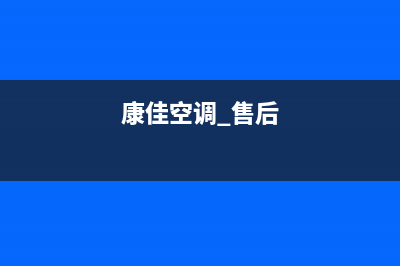 康佳空调_售后